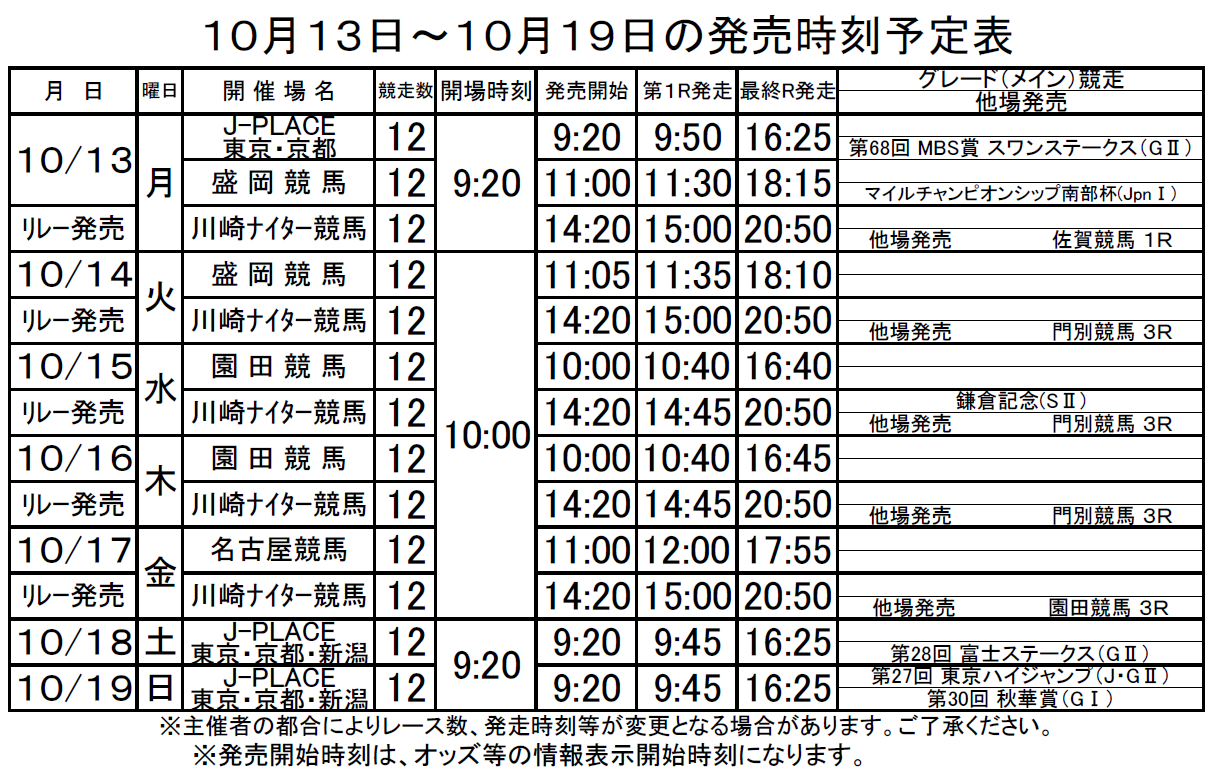 10月13日～10月19日の発売時刻予定表

| 月 日 | 曜日 | 開催場名 | 競走数 | 開場時刻 | 発売開始 | 第1R発走 | 最終R発走 | グレード(メイン)競走 他場発売 |
|---|---|---|---|---|---|---|---|---|
| 10/13 | 月 | J-PLACE 東京・京都 | 12 | 9:20 | 9:20 | 9:50 | 16:25 | 第68回 MBS賞 スワンステークス(GⅡ) |
| | | 盛岡競馬 | 12 | | 11:00 | 11:30 | 18:15 | マイルチャンピオンシップ南部杯(JpnⅠ) |
| リレー発売 | | 川崎ナイター競馬 | 12 | | 14:20 | 15:00 | 20:50 | 他場発売 佐賀競馬 1R |
| 10/14 | 火 | 盛岡競馬 | 12 | 10:00 | 11:05 | 11:35 | 18:10 | |
| リレー発売 | | 川崎ナイター競馬 | 12 | | 14:20 | 15:00 | 20:50 | 他場発売 門別競馬 3R |
| 10/15 | 水 | 園田競馬 | 12 | | 10:00 | 10:40 | 16:40 | |
| リレー発売 | | 川崎ナイター競馬 | 12 | | 14:20 | 14:45 | 20:50 | 鎌倉記念(SⅡ) 他場発売 門別競馬 3R |
| 10/16 | 木 | 園田競馬 | 12 | | 10:00 | 10:40 | 16:45 | |
| リレー発売 | | 川崎ナイター競馬 | 12 | | 14:20 | 14:45 | 20:50 | 他場発売 門別競馬 3R |
| 10/17 | 金 | 名古屋競馬 | 12 | | 11:00 | 12:00 | 17:55 | |
| リレー発売 | | 川崎ナイター競馬 | 12 | | 14:20 | 15:00 | 20:50 | 他場発売 園田競馬 3R |
| 10/18 | 土 | J-PLACE 東京・京都・新潟 | 12 | 9:20 | 9:20 | 9:45 | 16:25 | 第28回 富士ステークス(GⅡ) |
| 10/19 | 日 | J-PLACE 東京・京都・新潟 | 12 | | 9:20 | 9:45 | 16:25 | 第27回 東京ハイジャンプ(J・GⅡ) 第30回 秋華賞(GⅠ) |

※主催者の都合によりレース数、発走時刻等が変更となる場合があります。ご了承ください。
※発売開始時刻は、オッズ等の情報表示開始時刻になります。